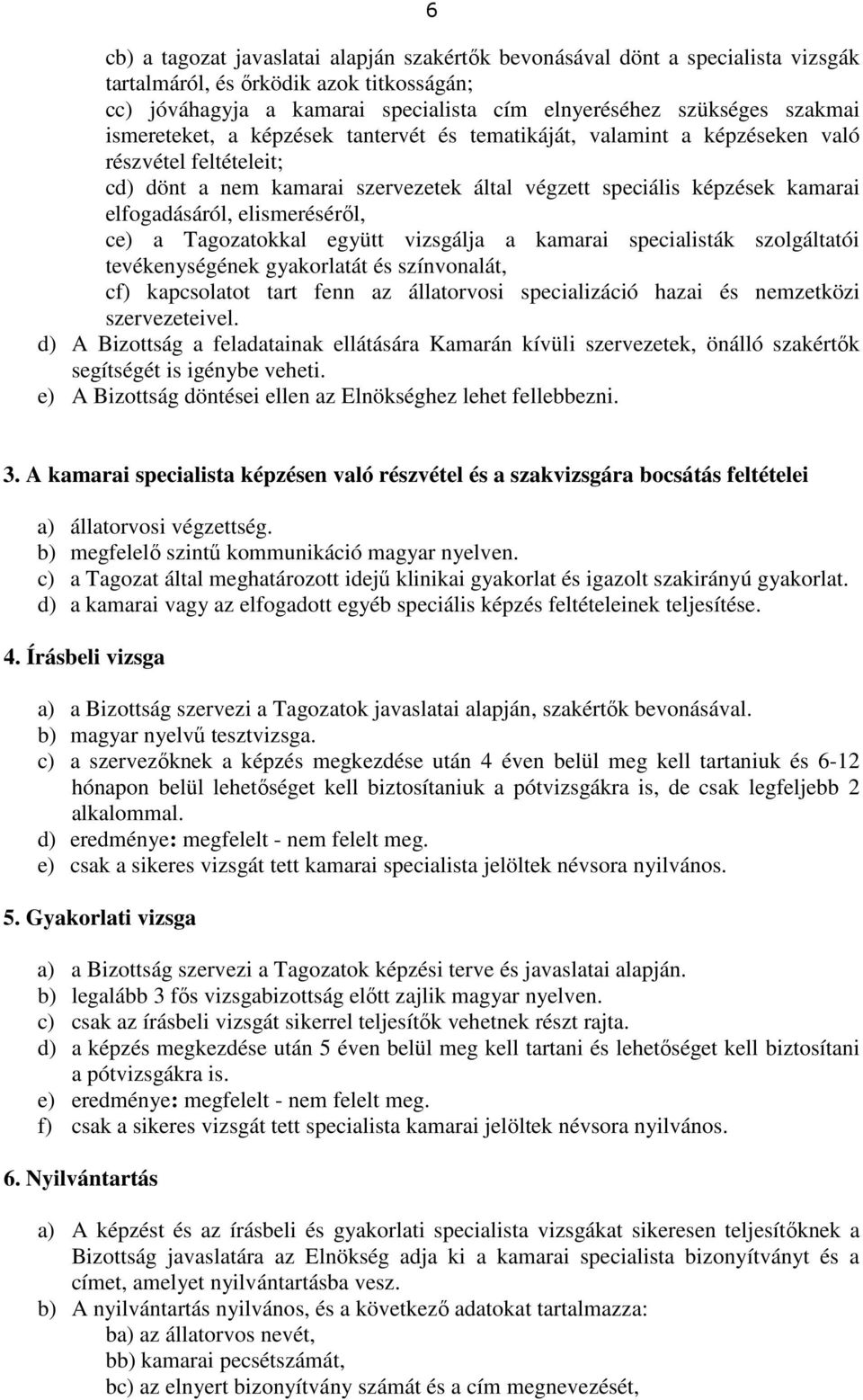 6

cb) a tagozat javaslatai alapján szakértők bevonásával dönt a specialista vizsgák tartalmáról, és őrködik azok titkosságán;
cc) jóváhagyja a kamarai specialista cím elnyeréséhez szükséges szakmai ismereteket, a képzések tantervét és tematikáját, valamint a képzéseken való részvétel feltételeit;
cd) dönt a nem kamarai szervezetek által végzett speciális képzések kamarai elfogadásáról, elismeréséről,
ce) a Tagozatokkal együtt vizsgálja a kamarai specialisták szolgáltatói tevékenységének gyakorlatát és színvonalát,
cf) kapcsolatot tart fenn az állatorvosi specializáció hazai és nemzetközi szervezeteivel.
d) A Bizottság a feladatainak ellátására Kamarán kívüli szervezetek, önálló szakértők segítségét is igénybe veheti.
e) A Bizottság döntései ellen az Elnökséghez lehet fellebbezni.

3. A kamarai specialista képzésen való részvétel és a szakvizsgára bocsátás feltételei

a) állatorvosi végzettség.
b) megfelelő szintű kommunikáció magyar nyelven.
c) a Tagozat által meghatározott idejű klinikai gyakorlat és igazolt szakirányú gyakorlat.
d) a kamarai vagy az elfogadott egyéb speciális képzés feltételeinek teljesítése.

4. Írásbeli vizsga

a) a Bizottság szervezi a Tagozatok javaslatai alapján, szakértők bevonásával.
b) magyar nyelvű tesztvizsga.
c) a szervezőknek a képzés megkezdése után 4 éven belül meg kell tartaniuk és 6-12 hónapon belül lehetőséget kell biztosítaniuk a pótvizsgákra is, de csak legfeljebb 2 alkalommal.
d) eredménye: megfelelt - nem felelt meg.
e) csak a sikeres vizsgát tett kamarai specialista jelöltek névsora nyilvános.

5. Gyakorlati vizsga

a) a Bizottság szervezi a Tagozatok képzési terve és javaslatai alapján.
b) legalább 3 fős vizsgabizottság előtt zajlik magyar nyelven.
c) csak az írásbeli vizsgát sikerrel teljesítők vehetnek részt rajta.
d) a képzés megkezdése után 5 éven belül meg kell tartani és lehetőséget kell biztosítani a pótvizsgákra is.
e) eredménye: megfelelt - nem felelt meg.
f) csak a sikeres vizsgát tett specialista kamarai jelöltek névsora nyilvános.

6. Nyilvántartás

a) A képzést és az írásbeli és gyakorlati specialista vizsgákat sikeresen teljesítőknek a Bizottság javaslatára az Elnökség adja ki a kamarai specialista bizonyítványt és a címet, amelyet nyilvántartásba vesz.
b) A nyilvántartás nyilvános, és a következő adatokat tartalmazza:
ba) az állatorvos nevét,
bb) kamarai pecsétszámát,
bc) az elnyert bizonyítvány számát és a cím megnevezését,